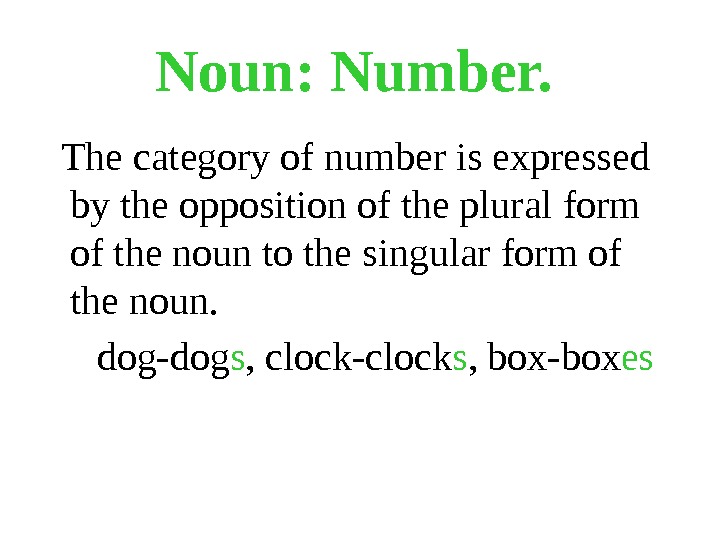 Noun: Number.

The category of number is expressed by the opposition of the plural form of the noun to the singular form of the noun.

dog-dogs, clock-clocks, box-boxes